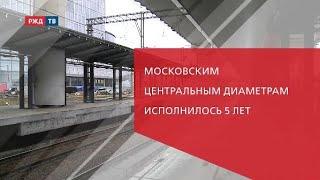 РЖД ТВ

МОСКОВСКИМ
ЦЕНТРАЛЬНЫМ ДИАМЕТРАМ
ИСПОЛНИЛОСЬ 5 ЛЕТ